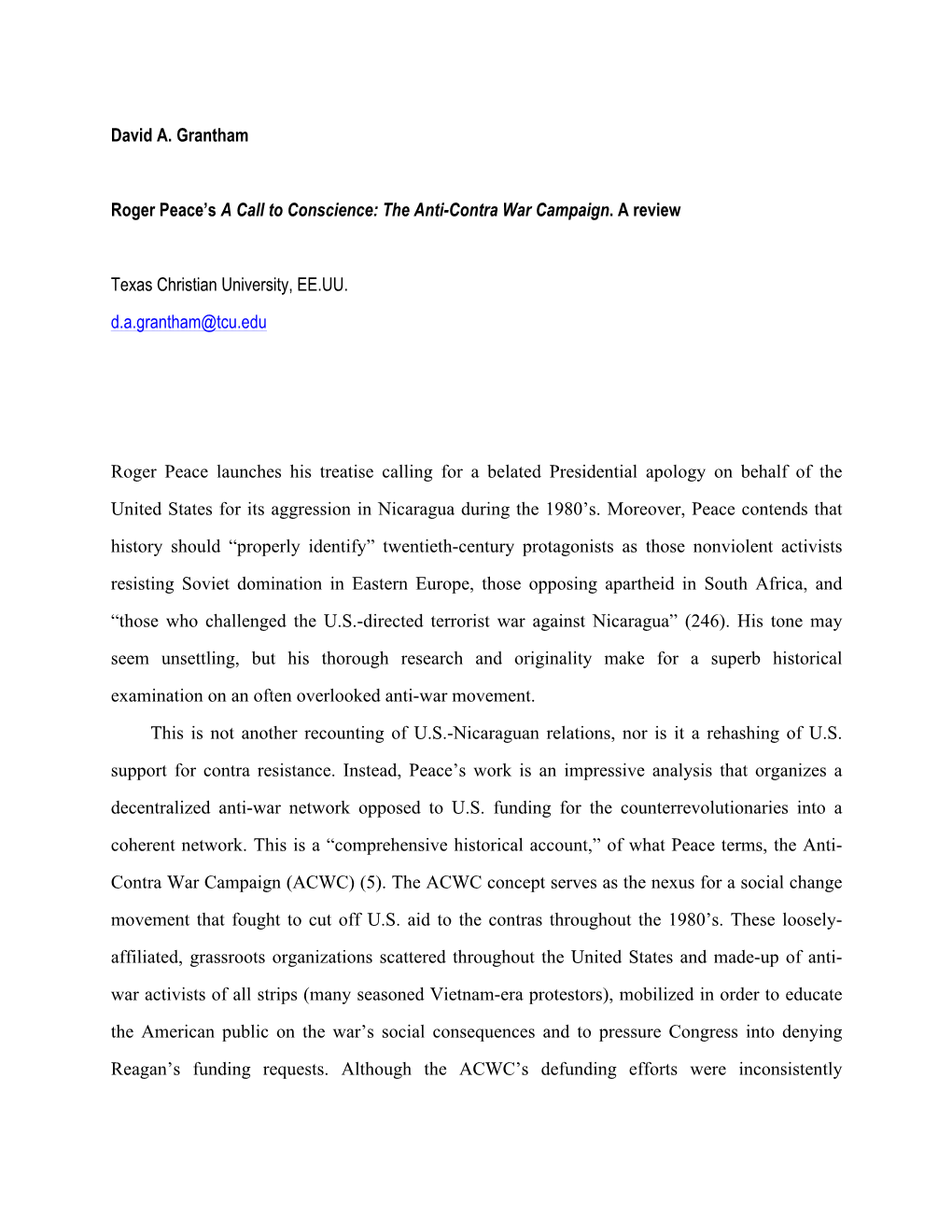 David A. Grantham

Roger Peace's A Call to Conscience: The Anti-Contra War Campaign. A review

Texas Christian University, EE.UU.

d.a.grantham@tcu.edu

Roger Peace launches his treatise calling for a belated Presidential apology on behalf of the United States for its aggression in Nicaragua during the 1980's. Moreover, Peace contends that history should "properly identify" twentieth-century protagonists as those nonviolent activists resisting Soviet domination in Eastern Europe, those opposing apartheid in South Africa, and "those who challenged the U.S.-directed terrorist war against Nicaragua" (246). His tone may seem unsettling, but his thorough research and originality make for a superb historical examination on an often overlooked anti-war movement.

This is not another recounting of U.S.-Nicaraguan relations, nor is it a rehashing of U.S. support for contra resistance. Instead, Peace's work is an impressive analysis that organizes a decentralized anti-war network opposed to U.S. funding for the counterrevolutionaries into a coherent network. This is a "comprehensive historical account," of what Peace terms, the Anti-Contra War Campaign (ACWC) (5). The ACWC concept serves as the nexus for a social change movement that fought to cut off U.S. aid to the contras throughout the 1980's. These loosely-affiliated, grassroots organizations scattered throughout the United States and made-up of anti-war activists of all strips (many seasoned Vietnam-era protestors), mobilized in order to educate the American public on the war's social consequences and to pressure Congress into denying Reagan's funding requests. Although the ACWC's defunding efforts were inconsistently